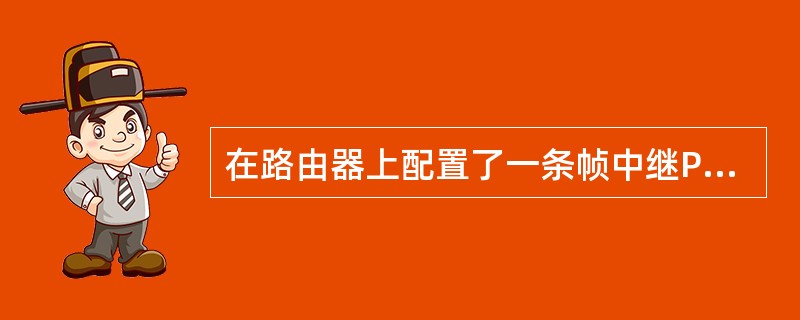 在路由器上配置了一条帧中继P...